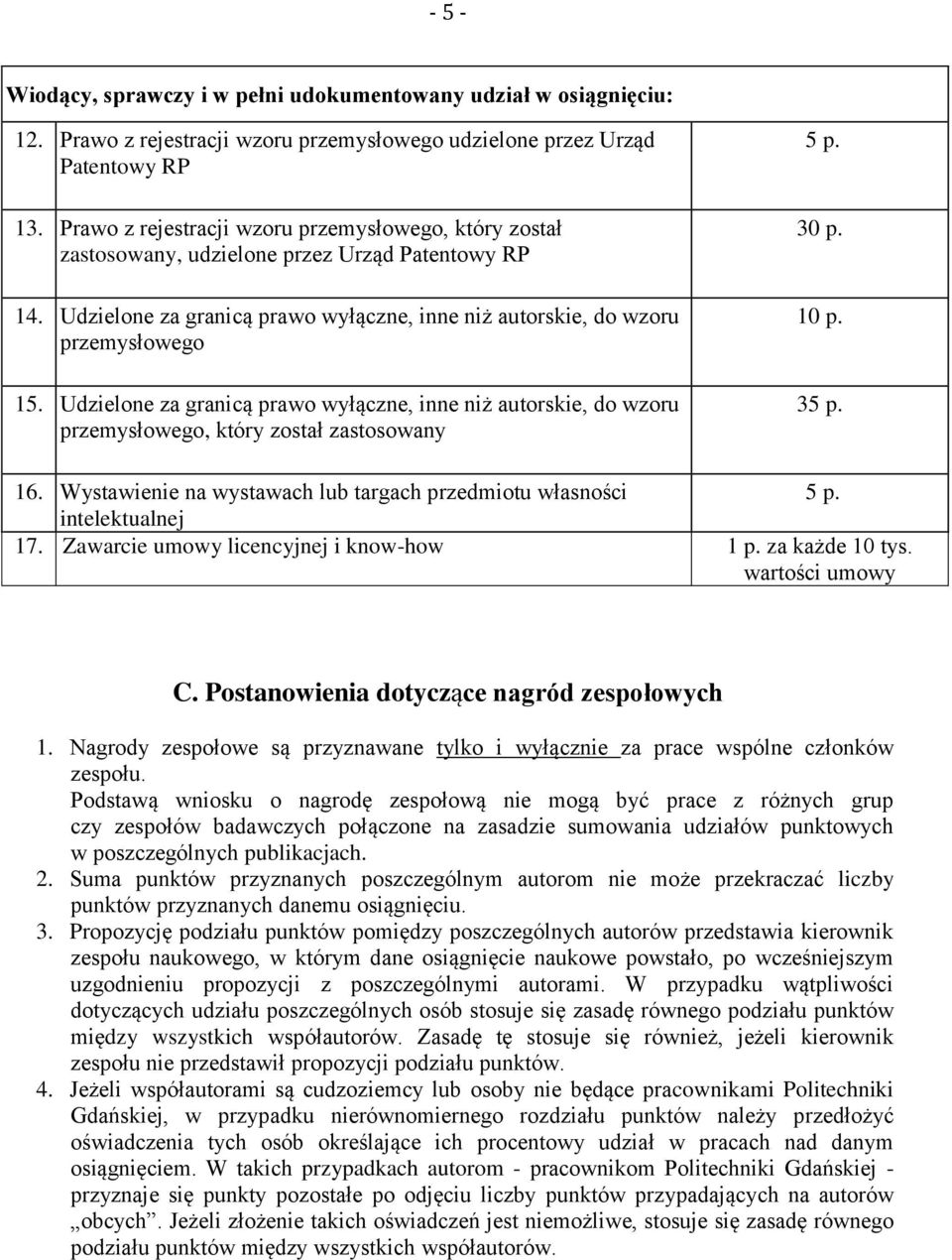 - 5 -

| Wiodący, sprawczy i w pełni udokumentowany udział w osiągnięciu: | |
|---|---|
| 12. Prawo z rejestracji wzoru przemysłowego udzielone przez Urząd Patentowy RP | 5 p. |
| 13. Prawo z rejestracji wzoru przemysłowego, który został zastosowany, udzielone przez Urząd Patentowy RP | 30 p. |
| 14. Udzielone za granicą prawo wyłączne, inne niż autorskie, do wzoru przemysłowego | 10 p. |
| 15. Udzielone za granicą prawo wyłączne, inne niż autorskie, do wzoru przemysłowego, który został zastosowany | 35 p. |
| 16. Wystawienie na wystawach lub targach przedmiotu własności intelektualnej | 5 p. |
| 17. Zawarcie umowy licencyjnej i know-how | 1 p. za każde 10 tys. wartości umowy |

C. Postanowienia dotyczące nagród zespołowych

1. Nagrody zespołowe są przyznawane tylko i wyłącznie za prace wspólne członków zespołu.
Podstawą wniosku o nagrodę zespołową nie mogą być prace z różnych grup czy zespołów badawczych połączone na zasadzie sumowania udziałów punktowych w poszczególnych publikacjach.
2. Suma punktów przyznanych poszczególnym autorom nie może przekraczać liczby punktów przyznanych danemu osiągnięciu.
3. Propozycję podziału punktów pomiędzy poszczególnych autorów przedstawia kierownik zespołu naukowego, w którym dane osiągnięcie naukowe powstało, po wcześniejszym uzgodnieniu propozycji z poszczególnymi autorami. W przypadku wątpliwości dotyczących udziału poszczególnych osób stosuje się zasadę równego podziału punktów między wszystkich współautorów. Zasadę tę stosuje się również, jeżeli kierownik zespołu nie przedstawił propozycji podziału punktów.
4. Jeżeli współautorami są cudzoziemcy lub osoby nie będące pracownikami Politechniki Gdańskiej, w przypadku nierównomiernego rozdziału punktów należy przedłożyć oświadczenia tych osób określające ich procentowy udział w pracach nad danym osiągnięciem. W takich przypadkach autorom - pracownikom Politechniki Gdańskiej - przyznaje się punkty pozostałe po odjęciu liczby punktów przypadających na autorów „obcych”. Jeżeli złożenie takich oświadczeń jest niemożliwe, stosuje się zasadę równego podziału punktów między wszystkich współautorów.